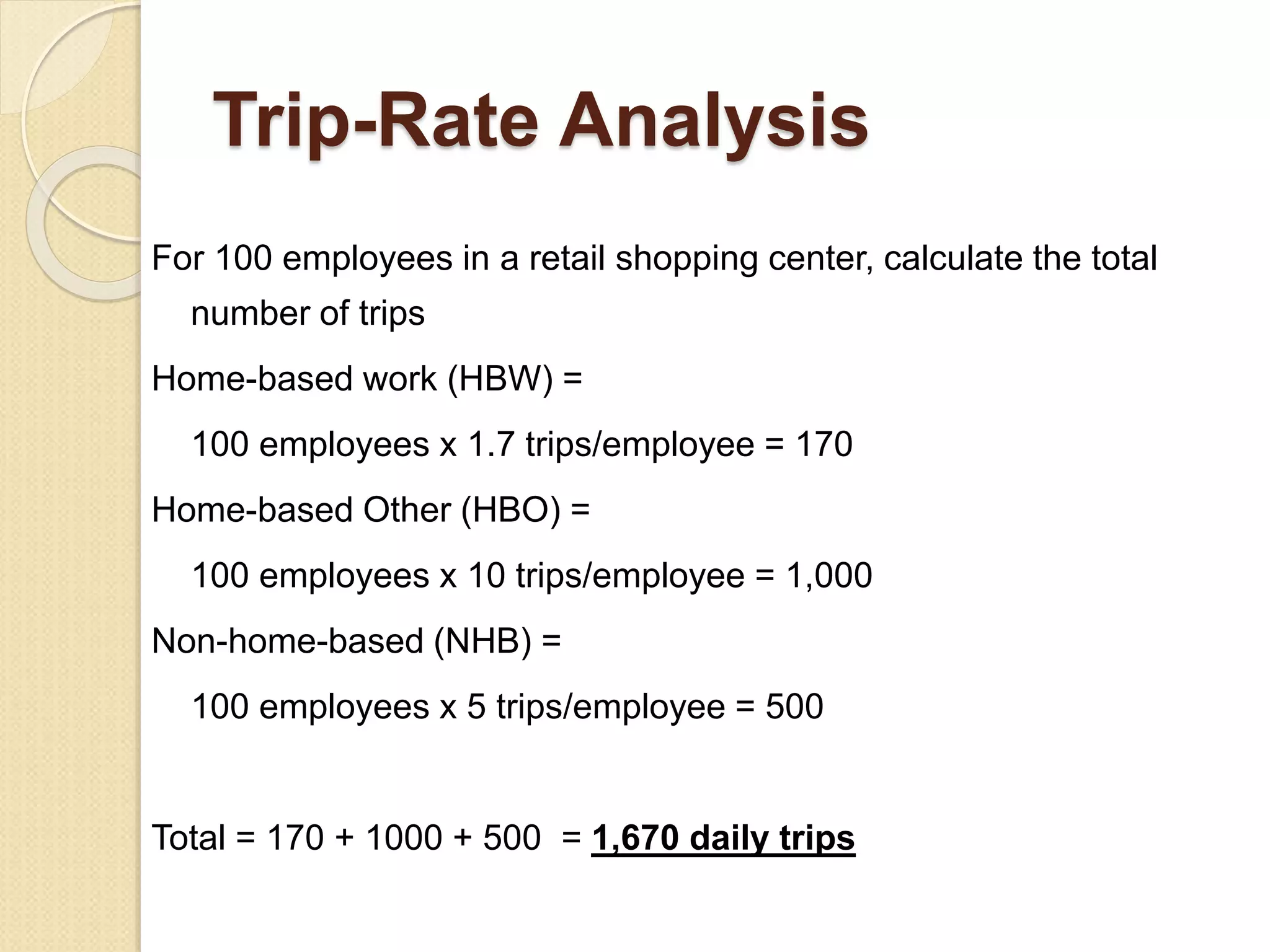 Trip-Rate Analysis

For 100 employees in a retail shopping center, calculate the total number of trips

Home-based work (HBW) =

100 employees x 1.7 trips/employee = 170

Home-based Other (HBO) =

100 employees x 10 trips/employee = 1,000

Non-home-based (NHB) =

100 employees x 5 trips/employee = 500

Total = 170 + 1000 + 500 = 1,670 daily trips